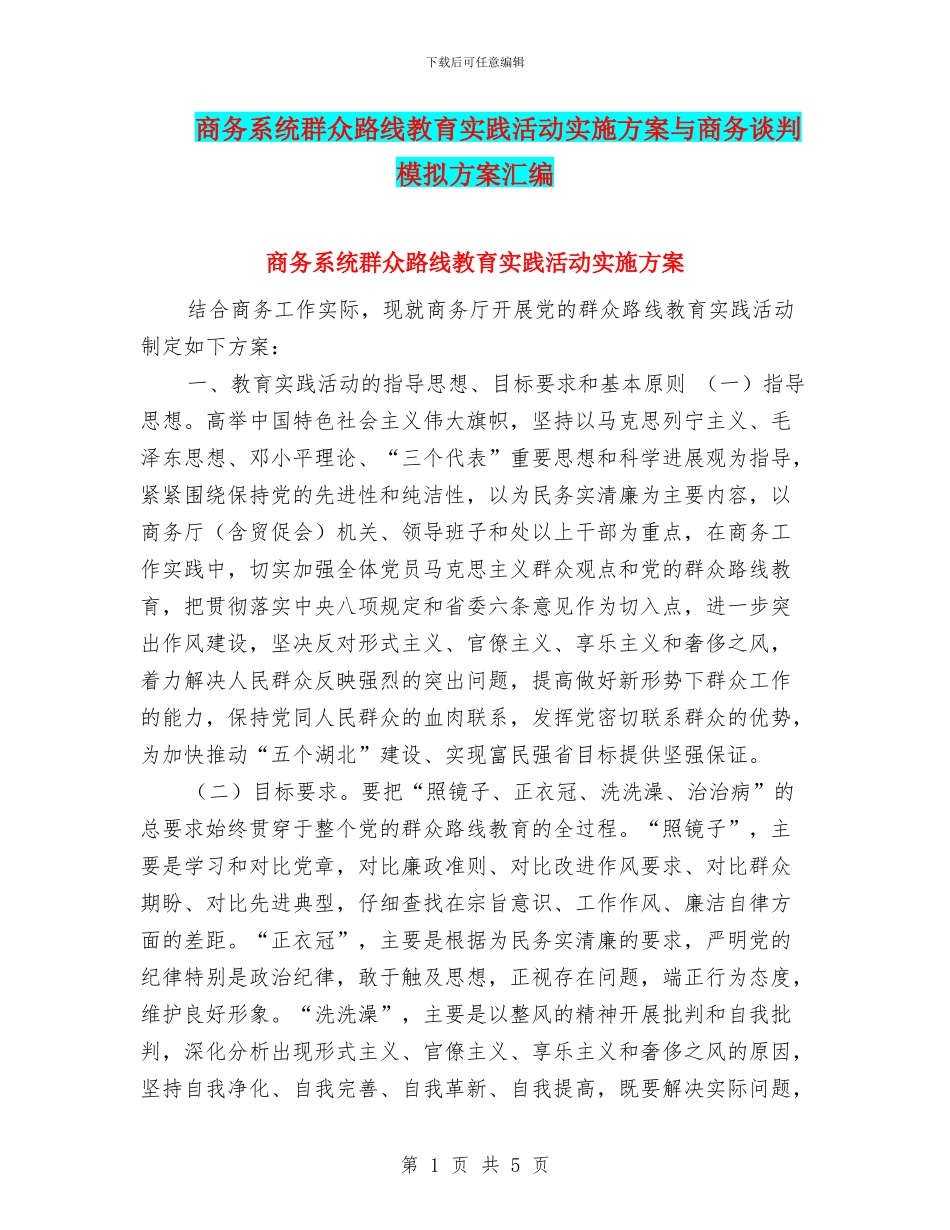 下载后可任意编辑

商务系统群众路线教育实践活动实施方案与商务谈判模拟方案汇编

商务系统群众路线教育实践活动实施方案

结合商务工作实际，现就商务厅开展党的群众路线教育实践活动制定如下方案：

一、教育实践活动的指导思想、目标要求和基本原则 （一）指导思想。高举中国特色社会主义伟大旗帜，坚持以马克思列宁主义、毛泽东思想、邓小平理论、“三个代表”重要思想和科学进展观为指导，紧紧围绕保持党的先进性和纯洁性，以为民务实清廉为主要内容，以商务厅（含贸促会）机关、领导班子和处以上干部为重点，在商务工作实践中，切实加强全体党员马克思主义群众观点和党的群众路线教育，把贯彻落实中央八项规定和省委六条意见作为切入点，进一步突出作风建设，坚决反对形式主义、官僚主义、享乐主义和奢侈之风，着力解决人民群众反映强烈的突出问题，提高做好新形势下群众工作的能力，保持党同人民群众的血肉联系，发挥党密切联系群众的优势，为加快推动“五个湖北”建设、实现富民强省目标提供坚强保证。

（二）目标要求。要把“照镜子、正衣冠、洗洗澡、治治病”的总要求始终贯穿于整个党的群众路线教育的全过程。“照镜子”，主要是学习和对比党章，对比廉政准则、对比改进作风要求、对比群众期盼、对比先进典型，仔细查找在宗旨意识、工作作风、廉洁自律方面的差距。“正衣冠”，主要是根据为民务实清廉的要求，严明党的纪律特别是政治纪律，敢于触及思想，正视存在问题，端正行为态度，维护良好形象。“洗洗澡”，主要是以整风的精神开展批判和自我批判，深化分析出现形式主义、官僚主义、享乐主义和奢侈之风的原因，坚持自我净化、自我完善、自我革新、自我提高，既要解决实际问题，

第 1 页 共 5 页